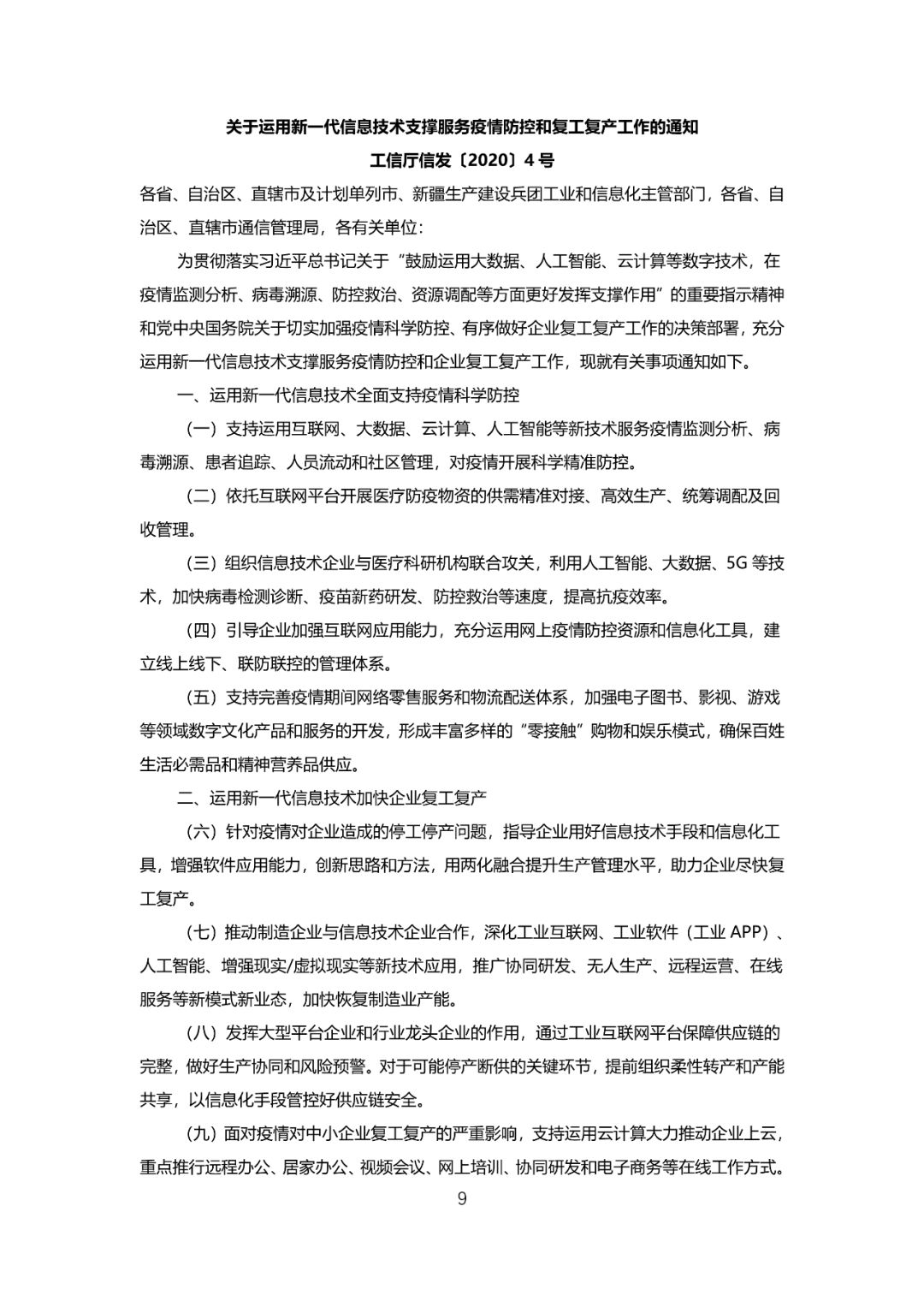 关于运用新一代信息技术支撑服务疫情防控和复工复产工作的通知

工信厅信发〔2020〕4号

各省、自治区、直辖市及计划单列市、新疆生产建设兵团工业和信息化主管部门，各省、自治区、直辖市通信管理局，各有关单位：

为贯彻落实习近平总书记关于“鼓励运用大数据、人工智能、云计算等数字技术，在疫情监测分析、病毒溯源、防控救治、资源调配等方面更好发挥支撑作用”的重要指示精神和党中央国务院关于切实加强疫情科学防控、有序做好企业复工复产工作的决策部署，充分运用新一代信息技术支撑服务疫情防控和企业复工复产工作，现就有关事项通知如下。

一、运用新一代信息技术全面支持疫情科学防控

（一）支持运用互联网、大数据、云计算、人工智能等新技术服务疫情监测分析、病毒溯源、患者追踪、人员流动和社区管理，对疫情开展科学精准防控。

（二）依托互联网平台开展医疗防疫物资的供需精准对接、高效生产、统筹调配及回收管理。

（三）组织信息技术企业与医疗科研机构联合攻关，利用人工智能、大数据、5G等技术，加快病毒检测诊断、疫苗新药研发、防控救治等速度，提高抗疫效率。

（四）引导企业加强互联网应用能力，充分运用网上疫情防控资源和信息化工具，建立线上线下、联防联控的管理体系。

（五）支持完善疫情期间网络零售服务和物流配送体系，加强电子图书、影视、游戏等领域数字文化产品和服务的开发，形成丰富多样的“零接触”购物和娱乐模式，确保百姓生活必需品和精神营养品供应。

二、运用新一代信息技术加快企业复工复产

（六）针对疫情对企业造成的停工停产问题，指导企业用好信息技术手段和信息化工具，增强软件应用能力，创新思路和方法，用两化融合提升生产管理水平，助力企业尽快复工复产。

（七）推动制造企业与信息技术企业合作，深化工业互联网、工业软件（工业APP）、人工智能、增强现实/虚拟现实等新技术应用，推广协同研发、无人生产、远程运营、在线服务等新模式新业态，加快恢复制造业产能。

（八）发挥大型平台企业和行业龙头企业的作用，通过工业互联网平台保障供应链的完整，做好生产协同和风险预警。对于可能停产断供的关键环节，提前组织柔性转产和产能共享，以信息化手段管控好供应链安全。

（九）面对疫情对中小企业复工复产的严重影响，支持运用云计算大力推动企业上云，重点推行远程办公、居家办公、视频会议、网上培训、协同研发和电子商务等在线工作方式。

9